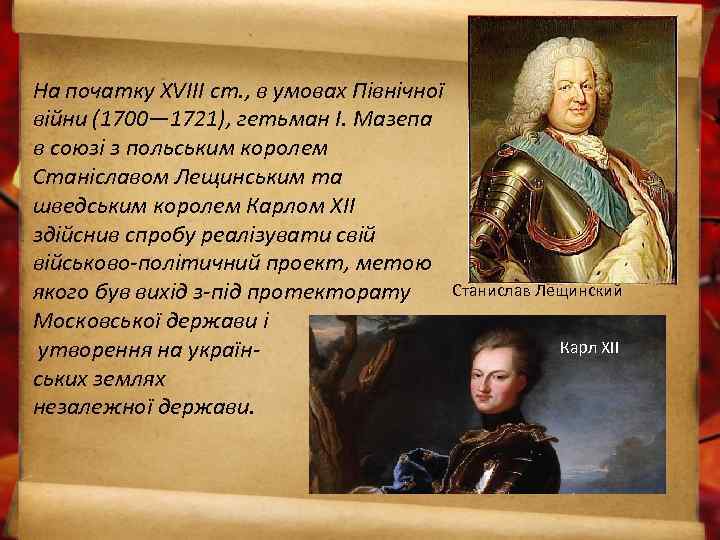 На початку XVIII ст., в умовах Північної війни (1700—1721), гетьман І. Мазепа в союзі з польським королем Станіславом Лещинським та шведським королем Карлом XII здійснив спробу реалізувати свій військово-політичний проект, метою якого був вихід з-під протекторату Московської держави і утворення на українських землях незалежної держави.

Станислав Лещинский

Карл XII